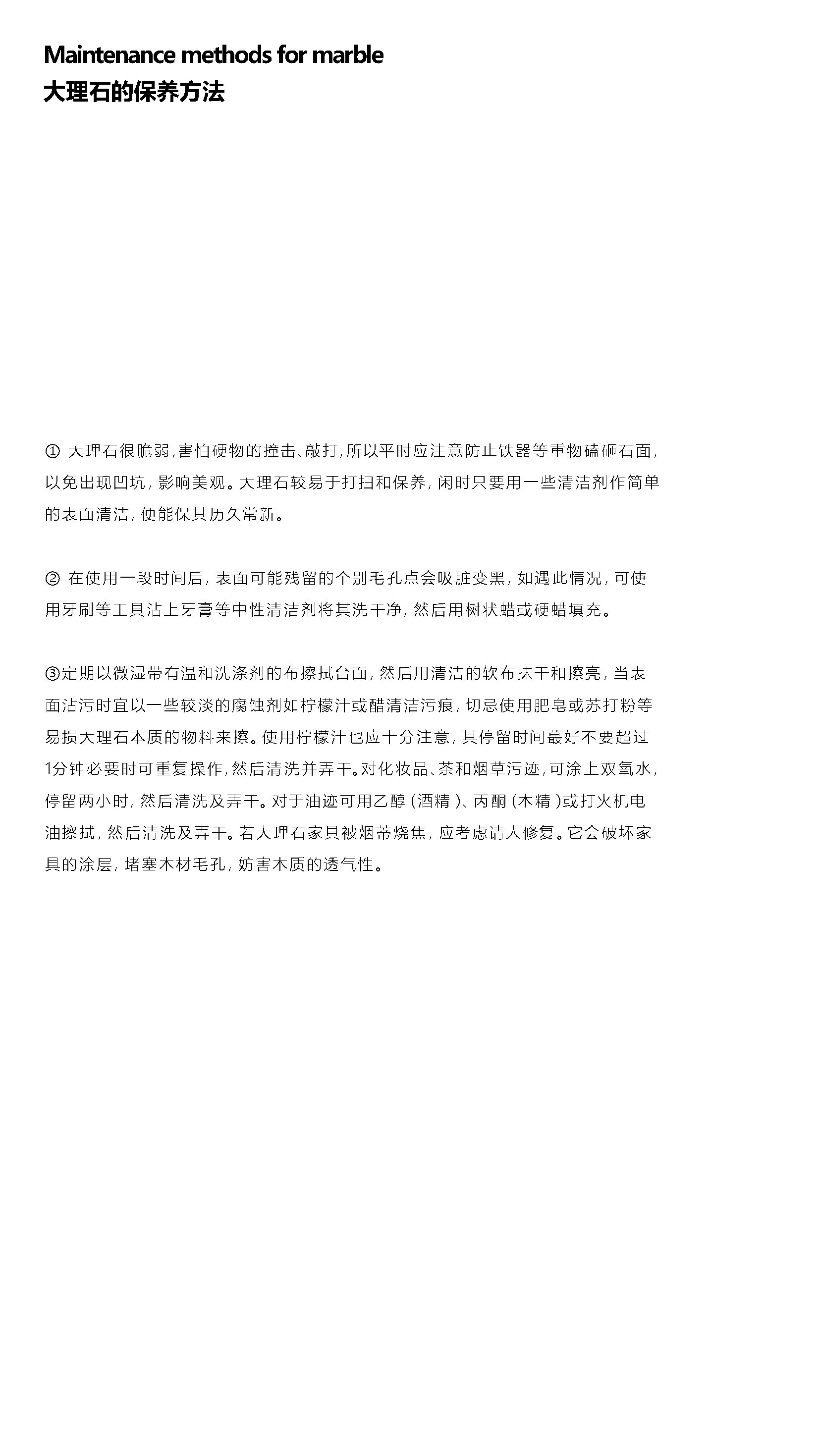 Maintenance methods for marble
大理石的保养方法

①大理石很脆弱,害怕硬物的撞击、敲打,所以平时应注意防止铁器等重物磕砸石面,以免出现凹坑,影响美观。大理石较易于打扫和保养,闲时只要用一些清洁剂作简单的表面清洁,便能保其历久常新。

②在使用一段时间后,表面可能残留的个别毛孔点会吸脏变黑,如遇此情况,可使用牙刷等工具沾上牙膏等中性清洁剂将其洗干净,然后用树状蜡或硬蜡填充。

③定期以微湿带有温和洗涤剂的布擦拭台面,然后用清洁的软布抹干和擦亮,当表面沾污时宜以一些较淡的腐蚀剂如柠檬汁或醋清洁污痕,切忌使用肥皂或苏打粉等易损大理石本质的物料来擦。使用柠檬汁也应十分注意,其停留时间蕞好不要超过1分钟必要时可重复操作,然后清洗并弄干。对化妆品、茶和烟草污迹,可涂上双氧水,停留两小时,然后清洗及弄干。对于油迹可用乙醇(酒精)、丙酮(木精)或打火机电油擦拭,然后清洗及弄干。若大理石家具被烟蒂烧焦,应考虑请人修复。它会破坏家具的涂层,堵塞木材毛孔,妨害木质的透气性。